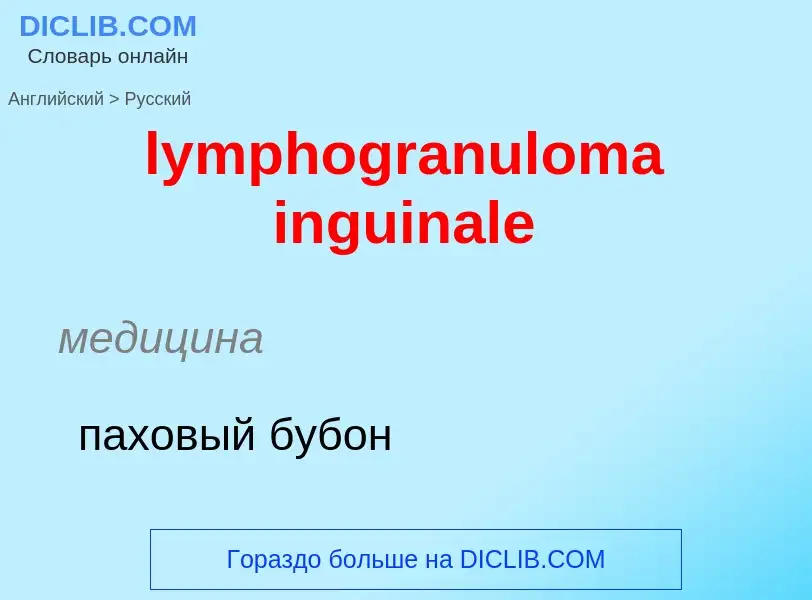 DICLIB.COM
Словарь онлайн

Английский > Русский

lymphogranuloma inguinale

медицина

паховый бубон

Гораздо больше на DICLIB.COM